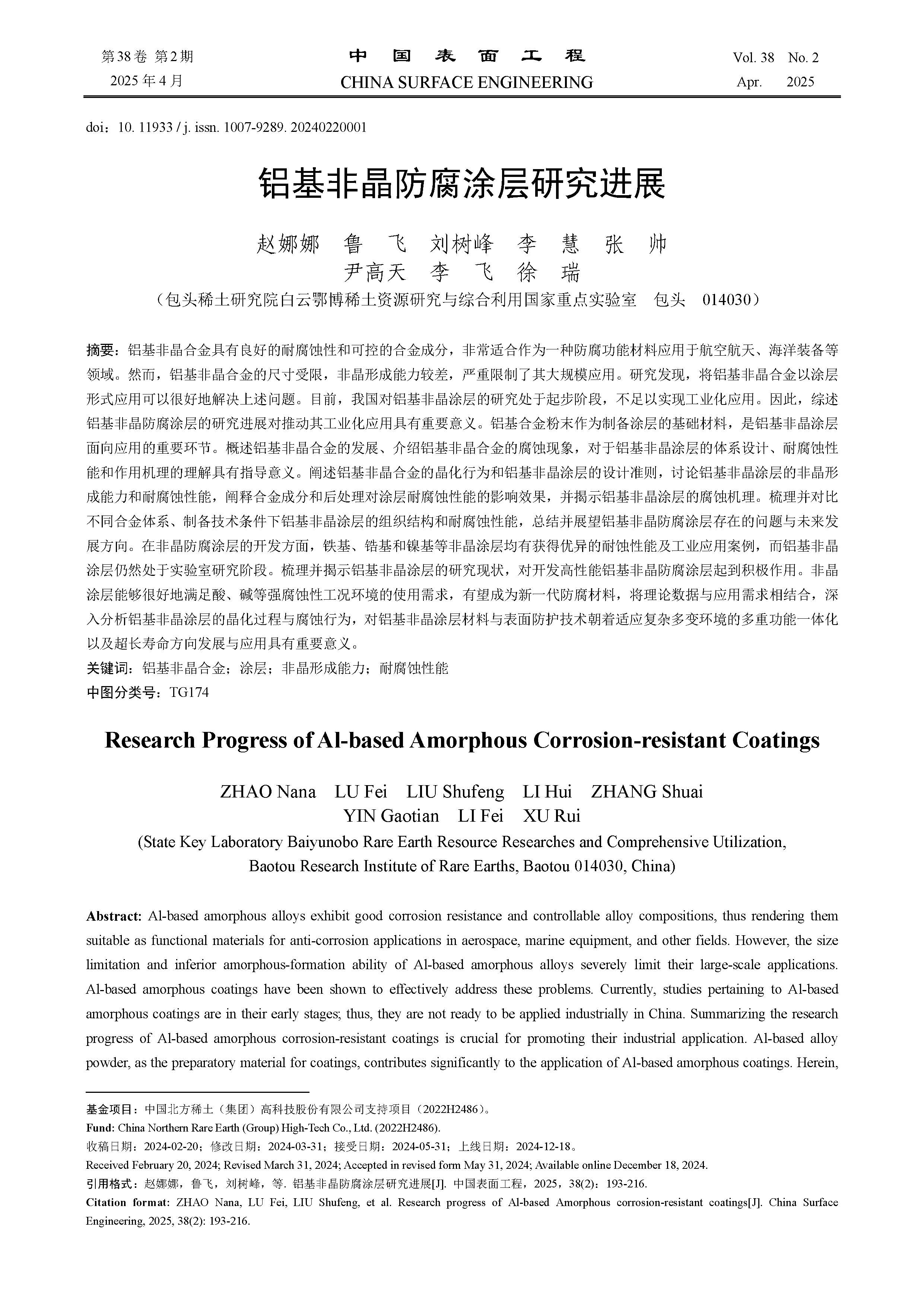 第38卷 第2期
2025年4月

中 国 表 面 工 程
CHINA SURFACE ENGINEERING

Vol. 38 No. 2
Apr. 2025

doi：10. 11933 / j. issn. 1007-9289. 20240220001

铝基非晶防腐涂层研究进展

赵娜娜 鲁 飞 刘树峰 李 慧 张 帅
尹高天 李 飞 徐 瑞

（包头稀土研究院白云鄂博稀土资源研究与综合利用国家重点实验室 包头 014030）

摘要：铝基非晶合金具有良好的耐腐蚀性和可控的合金成分，非常适合作为一种防腐功能材料应用于航空航天、海洋装备等领域。然而，铝基非晶合金的尺寸受限，非晶形成能力较差，严重限制了其大规模应用。研究发现，将铝基非晶合金以涂层形式应用可以很好地解决上述问题。目前，我国对铝基非晶涂层的研究处于起步阶段，不足以实现工业化应用。因此，综述铝基非晶防腐涂层的研究进展对推动其工业化应用具有重要意义。铝基合金粉末作为制备涂层的基础材料，是铝基非晶涂层面向应用的重要环节。概述铝基非晶合金的发展、介绍铝基非晶合金的腐蚀现象，对于铝基非晶涂层的体系设计、耐腐蚀性能和作用机理的理解具有指导意义。阐述铝基非晶合金的晶化行为和铝基非晶涂层的设计准则，讨论铝基非晶涂层的非晶形成能力和耐腐蚀性能，阐释合金成分和后处理对涂层耐腐蚀性能的影响效果，并揭示铝基非晶涂层的腐蚀机理。梳理并对比不同合金体系、制备技术条件下铝基非晶涂层的组织结构和耐腐蚀性能，总结并展望铝基非晶防腐涂层存在的问题与未来发展方向。在非晶防腐涂层的开发方面，铁基、锆基和镍基等非晶涂层均有获得优异的耐蚀性能及工业应用案例，而铝基非晶涂层仍然处于实验室研究阶段。梳理并揭示铝基非晶涂层的研究现状，对开发高性能铝基非晶防腐涂层起到积极作用。非晶涂层能够很好地满足酸、碱等强腐蚀性工况环境的使用需求，有望成为新一代防腐材料，将理论数据与应用需求相结合，深入分析铝基非晶涂层的晶化过程与腐蚀行为，对铝基非晶涂层材料与表面防护技术朝着适应复杂多变环境的多重功能一体化以及超长寿命方向发展与应用具有重要意义。
关键词：铝基非晶合金；涂层；非晶形成能力；耐腐蚀性能
中图分类号：TG174

Research Progress of Al-based Amorphous Corrosion-resistant Coatings

ZHAO Nana LU Fei LIU Shufeng LI Hui ZHANG Shuai
YIN Gaotian LI Fei XU Rui

(State Key Laboratory Baiyunobo Rare Earth Resource Researches and Comprehensive Utilization, Baotou Research Institute of Rare Earths, Baotou 014030, China)

Abstract: Al-based amorphous alloys exhibit good corrosion resistance and controllable alloy compositions, thus rendering them suitable as functional materials for anti-corrosion applications in aerospace, marine equipment, and other fields. However, the size limitation and inferior amorphous-formation ability of Al-based amorphous alloys severely limit their large-scale applications. Al-based amorphous coatings have been shown to effectively address these problems. Currently, studies pertaining to Al-based amorphous coatings are in their early stages; thus, they are not ready to be applied industrially in China. Summarizing the research progress of Al-based amorphous corrosion-resistant coatings is crucial for promoting their industrial application. Al-based alloy powder, as the preparatory material for coatings, contributes significantly to the application of Al-based amorphous coatings. Herein,

基金项目：中国北方稀土（集团）高科技股份有限公司支持项目（2022H2486）。
Fund: China Northern Rare Earth (Group) High-Tech Co., Ltd. (2022H2486).
收稿日期：2024-02-20；修改日期：2024-03-31；接受日期：2024-05-31；上线日期：2024-12-18。
Received February 20, 2024; Revised March 31, 2024; Accepted in revised form May 31, 2024; Available online December 18, 2024.
引用格式：赵娜娜，鲁飞，刘树峰，等. 铝基非晶防腐涂层研究进展[J]. 中国表面工程，2025，38(2)：193-216.
Citation format: ZHAO Nana, LU Fei, LIU Shufeng, et al. Research progress of Al-based Amorphous corrosion-resistant coatings[J]. China Surface Engineering, 2025, 38(2): 193-216.